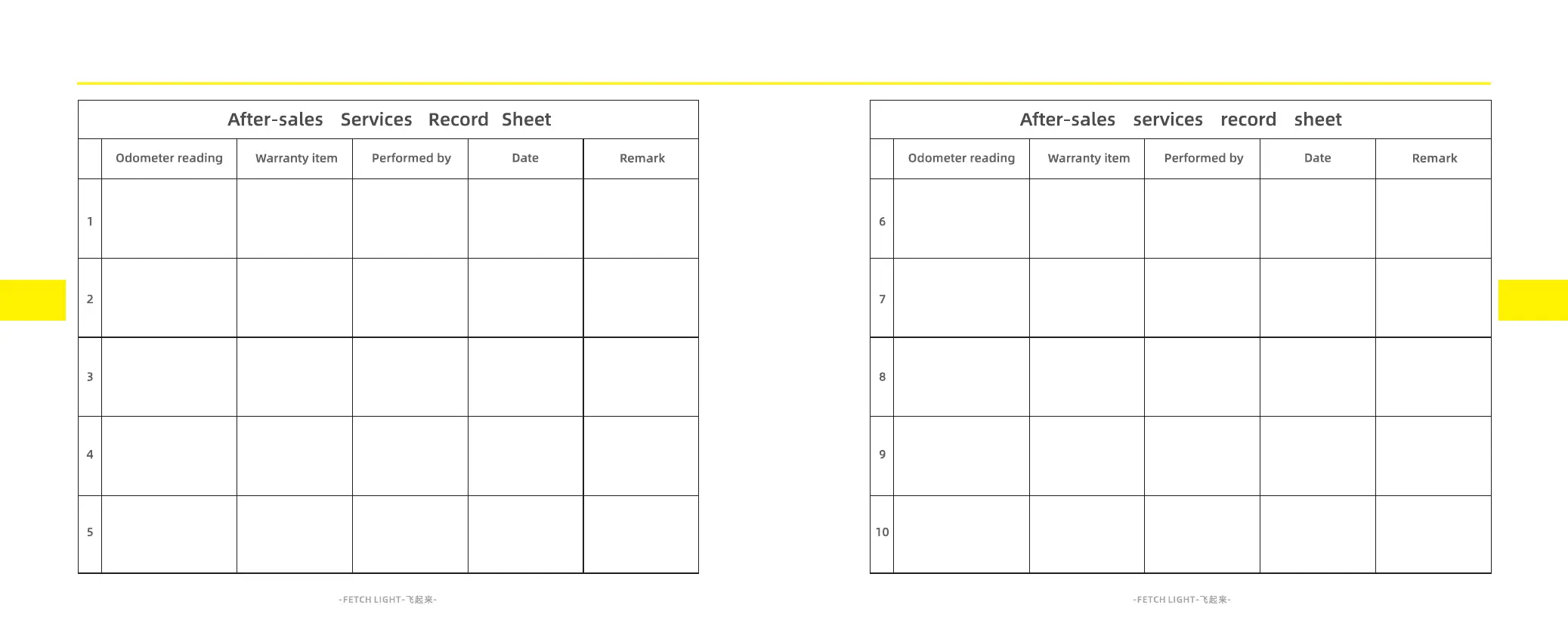 After-sales Services Record Sheet

| | Odometer reading | Warranty item | Performed by | Date | Remark |
|---|---|---|---|---|---|
| 1 | | | | | |
| 2 | | | | | |
| 3 | | | | | |
| 4 | | | | | |
| 5 | | | | | |

-FETCH LIGHT-飞起来-

After-sales services record sheet

| | Odometer reading | Warranty item | Performed by | Date | Remark |
|---|---|---|---|---|---|
| 6 | | | | | |
| 7 | | | | | |
| 8 | | | | | |
| 9 | | | | | |
| 10 | | | | | |

-FETCH LIGHT-飞起来-